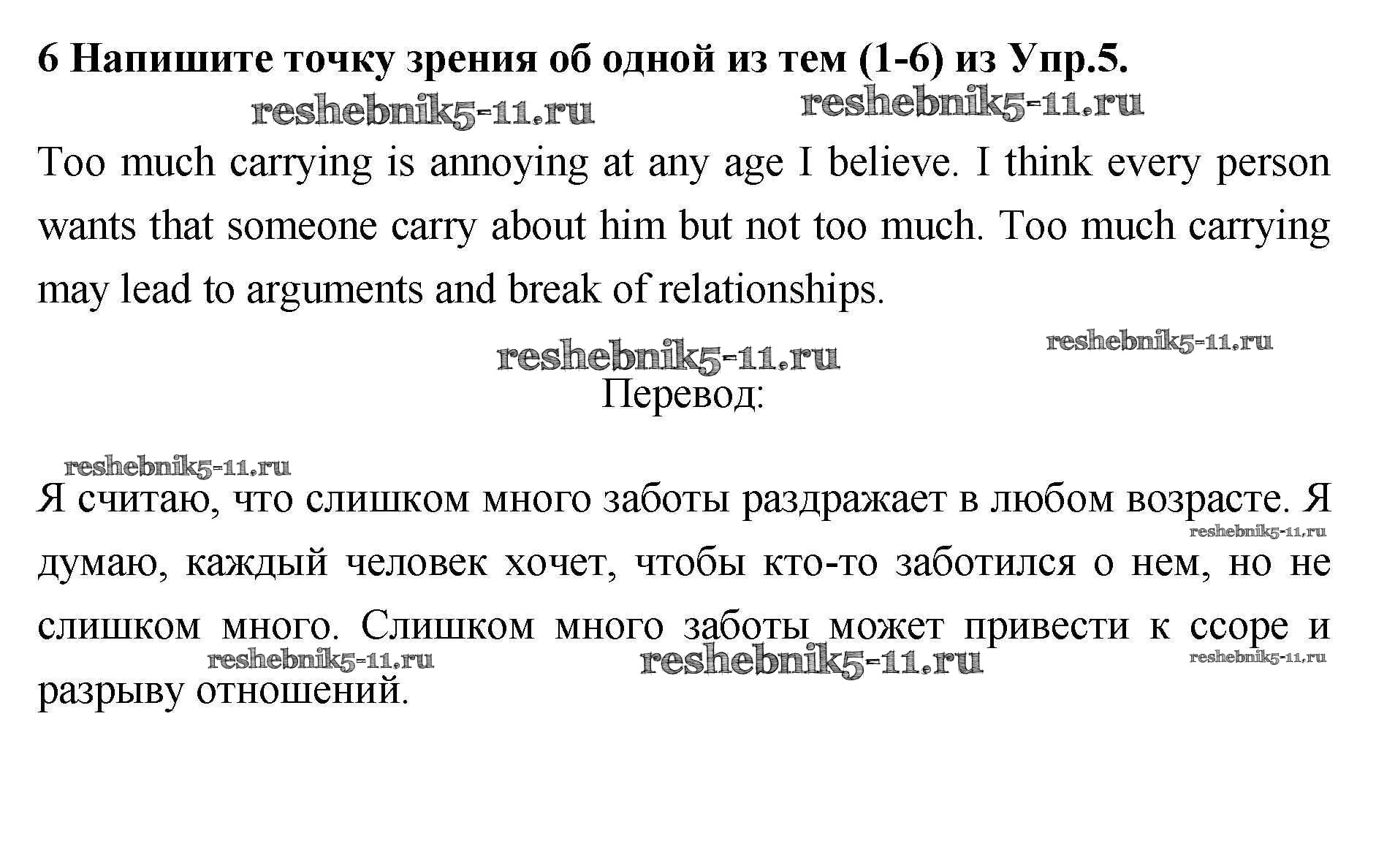 6 Напишите точку зрения об одной из тем (1-6) из Упр.5.

reshebnik5-11.ru reshebnik5-11.ru

Too much carrying is annoying at any age I believe. I think every person wants that someone carry about him but not too much. Too much carrying may lead to arguments and break of relationships.

reshebnik5-11.ru reshebnik5-11.ru

Перевод:

reshebnik5-11.ru

Я считаю, что слишком много заботы раздражает в любом возрасте. Я думаю, каждый человек хочет, чтобы кто-то заботился о нем, но не слишком много. Слишком много заботы может привести к ссоре и разрыву отношений.

reshebnik5-11.ru

reshebnik5-11.ru reshebnik5-11.ru reshebnik5-11.ru